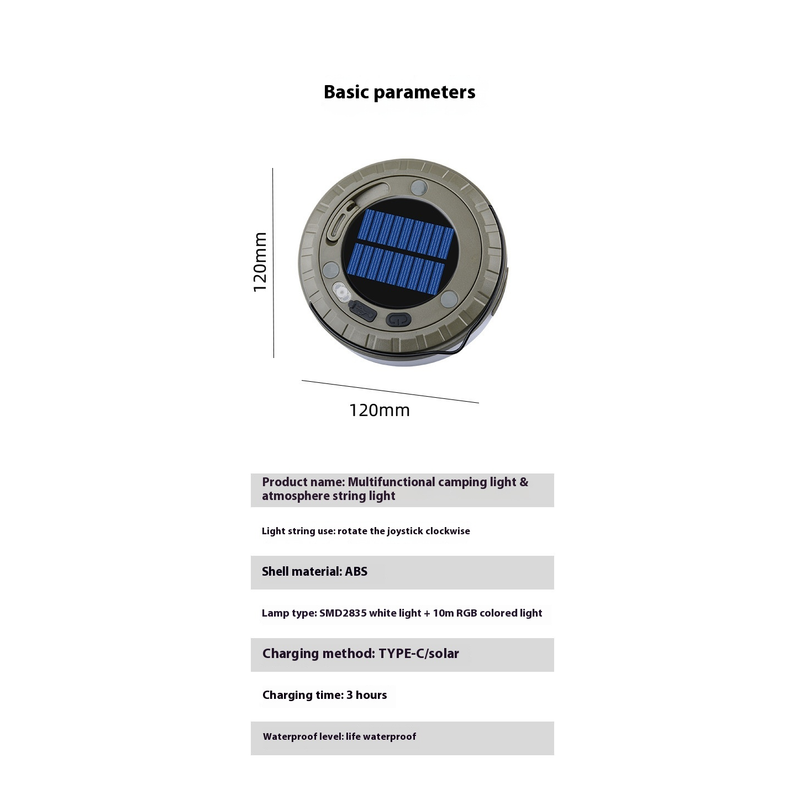 Basic parameters

120mm

120mm

Product name: Multifunctional camping light & atmosphere string light

Light string use: rotate the joystick clockwise

Shell material: ABS

Lamp type: SMD2835 white light + 10m RGB colored light

Charging method: TYPE-C/solar

Charging time: 3 hours

Waterproof level: life waterproof